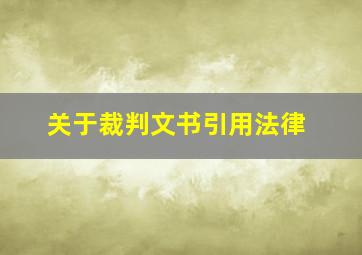 关于裁判文书引用法律